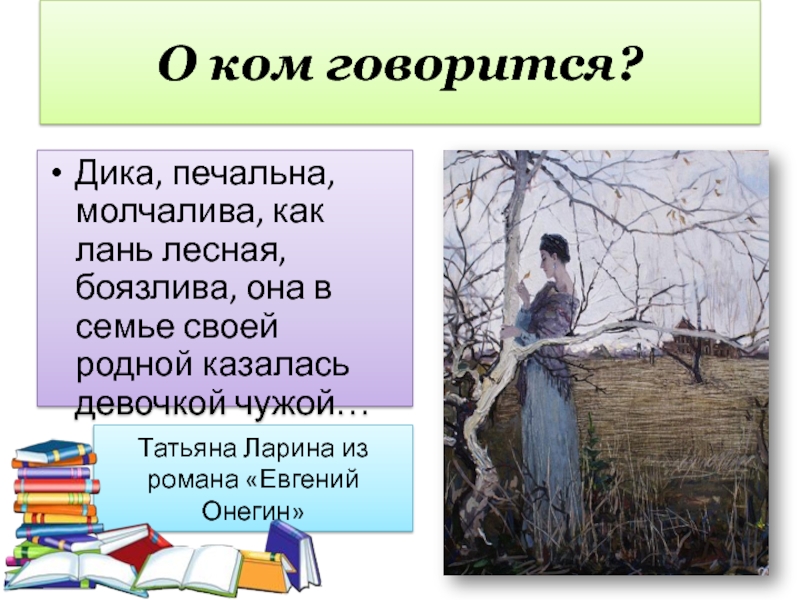 О ком говорится?

• Дика, печальна, молчалива, как лань лесная, боязлива, она в семье своей родной казалась девочкой чужой…

Татьяна Ларина из романа «Евгений Онегин»